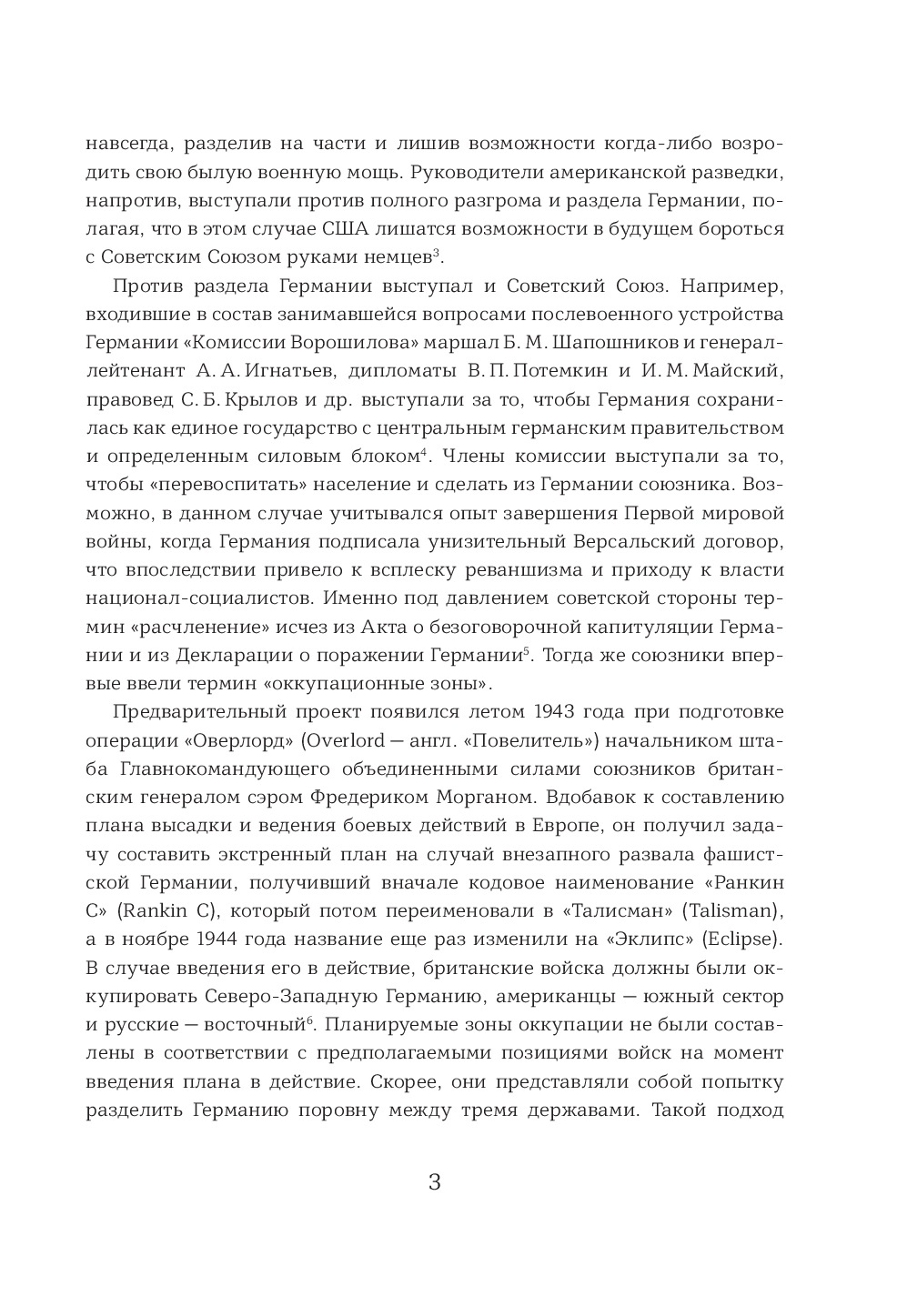 навсегда, разделив на части и лишив возможности когда-либо возродить свою былую военную мощь. Руководители американской разведки, напротив, выступали против полного разгрома и раздела Германии, полагая, что в этом случае США лишатся возможности в будущем бороться с Советским Союзом руками немцев$^3$.

Против раздела Германии выступал и Советский Союз. Например, входившие в состав занимавшейся вопросами послевоенного устройства Германии «Комиссии Ворошилова» маршал Б. М. Шапошников и генерал-лейтенант А. А. Игнатьев, дипломаты В. П. Потемкин и И. М. Майский, правовед С. Б. Крылов и др. выступали за то, чтобы Германия сохранилась как единое государство с центральным германским правительством и определенным силовым блоком$^4$. Члены комиссии выступали за то, чтобы «перевоспитать» население и сделать из Германии союзника. Возможно, в данном случае учитывался опыт завершения Первой мировой войны, когда Германия подписала унизительный Версальский договор, что впоследствии привело к всплеску реваншизма и приходу к власти национал-социалистов. Именно под давлением советской стороны термин «расчленение» исчез из Акта о безоговорочной капитуляции Германии и из Декларации о поражении Германии$^5$. Тогда же союзники впервые ввели термин «оккупационные зоны».

Предварительный проект появился летом 1943 года при подготовке операции «Оверлорд» (Overlord — англ. «Повелитель») начальником штаба Главнокомандующего объединенными силами союзников британским генералом сэром Фредериком Морганом. Вдобавок к составлению плана высадки и ведения боевых действий в Европе, он получил задачу составить экстренный план на случай внезапного развала фашистской Германии, получивший вначале кодовое наименование «Ранкин С» (Rankin C), который потом переименовали в «Талисман» (Talisman), а в ноябре 1944 года название еще раз изменили на «Эклипс» (Eclipse). В случае введения его в действие, британские войска должны были оккупировать Северо-Западную Германию, американцы — южный сектор и русские — восточный$^6$. Планируемые зоны оккупации не были составлены в соответствии с предполагаемыми позициями войск на момент введения плана в действие. Скорее, они представляли собой попытку разделить Германию поровну между тремя державами. Такой подход

3